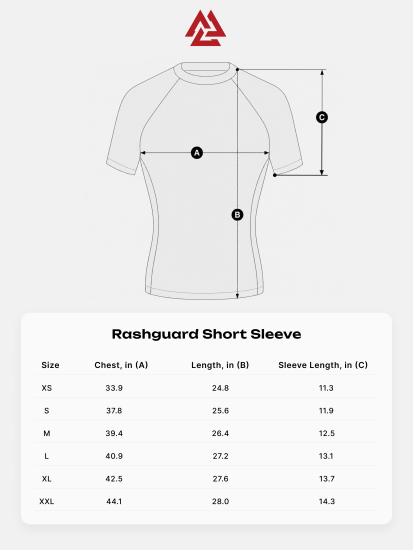 C

A

B

Rashguard Short Sleeve

| Size | Chest, in (A) | Length, in (B) | Sleeve Length, in (C) |
|---|---|---|---|
| XS | 33.9 | 24.8 | 11.3 |
| S | 37.8 | 25.6 | 11.9 |
| M | 39.4 | 26.4 | 12.5 |
| L | 40.9 | 27.2 | 13.1 |
| XL | 42.5 | 27.6 | 13.7 |
| XXL | 44.1 | 28.0 | 14.3 |